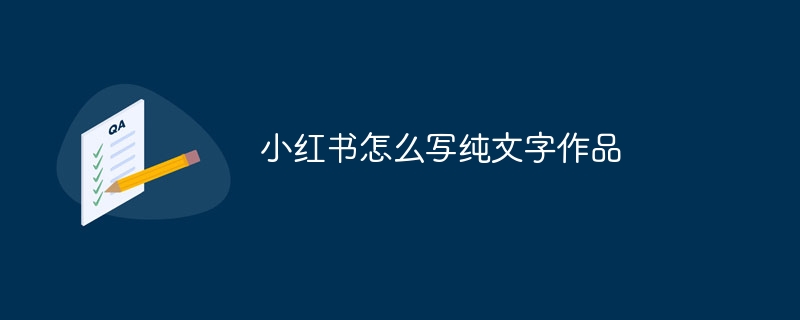 QA

小红书怎么写纯文字作品